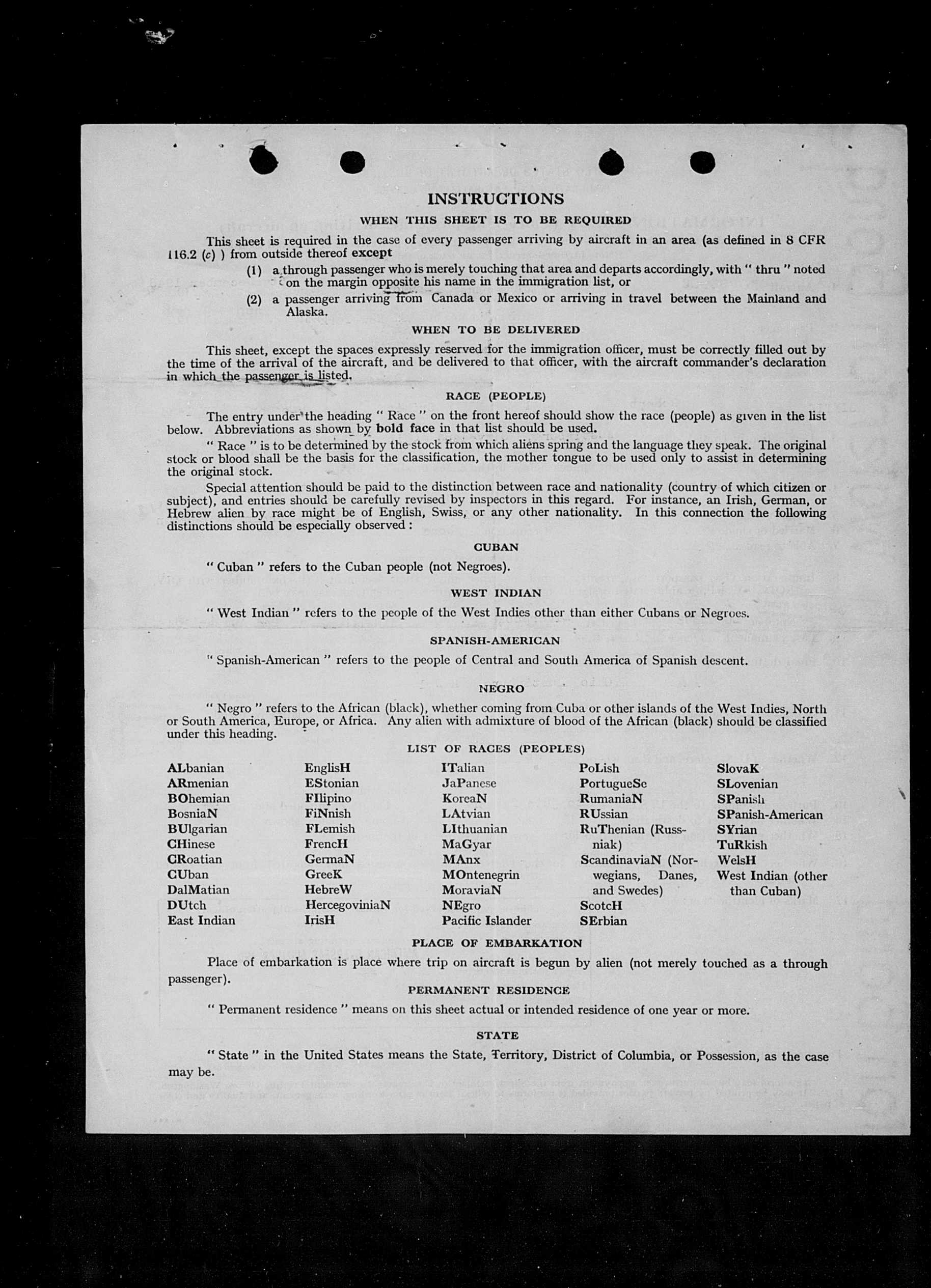 INSTRUCTIONS

WHEN THIS SHEET IS TO BE REQUIRED

This sheet is required in the case of every passenger arriving by aircraft in an area (as defined in 8 CFR 116.2 (c) ) from outside thereof except

(1) a through passenger who is merely touching that area and departs accordingly, with " thru " noted on the margin opposite his name in the immigration list, or

(2) a passenger arriving from Canada or Mexico or arriving in travel between the Mainland and Alaska.

WHEN TO BE DELIVERED

This sheet, except the spaces expressly reserved for the immigration officer, must be correctly filled out by the time of the arrival of the aircraft, and be delivered to that officer, with the aircraft commander's declaration in which the passenger is listed.

RACE (PEOPLE)

The entry under the heading " Race " on the front hereof should show the race (people) as given in the list below. Abbreviations as shown by bold face in that list should be used.

" Race " is to be determined by the stock from which aliens spring and the language they speak. The original stock or blood shall be the basis for the classification, the mother tongue to be used only to assist in determining the original stock.

Special attention should be paid to the distinction between race and nationality (country of which citizen or subject), and entries should be carefully revised by inspectors in this regard. For instance, an Irish, German, or Hebrew alien by race might be of English, Swiss, or any other nationality. In this connection the following distinctions should be especially observed :

CUBAN

" Cuban " refers to the Cuban people (not Negroes).

WEST INDIAN

" West Indian " refers to the people of the West Indies other than either Cubans or Negroes.

SPANISH-AMERICAN

" Spanish-American " refers to the people of Central and South America of Spanish descent.

NEGRO

" Negro " refers to the African (black), whether coming from Cuba or other islands of the West Indies, North or South America, Europe, or Africa. Any alien with admixture of blood of the African (black) should be classified under this heading.

LIST OF RACES (PEOPLES)

ALbanian
ARmenian
BOhemian
BosniaN
BUlgarian
CHinese
CRoatian
CUban
DalMatian
DUtch
East Indian

EnglisH
EStonian
FIlipino
FiNnish
FLemish
FrencH
GermaN
GreeK
HebreW
HercegoviniaN
IrisH

ITalian
JaPanese
KoreaN
LAtvian
LIthuanian
MaGyar
MAnx
MOntenegrin
MoraviaN
NEgro
Pacific Islander

PoLish
PortugueSe
RumaniaN
RUssian
RuThenian (Russniak)
ScandinaviaN (Norwegians, Danes, and Swedes)
ScotcH
SErbian

SlovaK
SLovenian
SPanish
SPanish-American
SYrian
TuRkish
WelsH
West Indian (other than Cuban)

PLACE OF EMBARKATION

Place of embarkation is place where trip on aircraft is begun by alien (not merely touched as a through passenger).

PERMANENT RESIDENCE

" Permanent residence " means on this sheet actual or intended residence of one year or more.

STATE

" State " in the United States means the State, Territory, District of Columbia, or Possession, as the case may be.